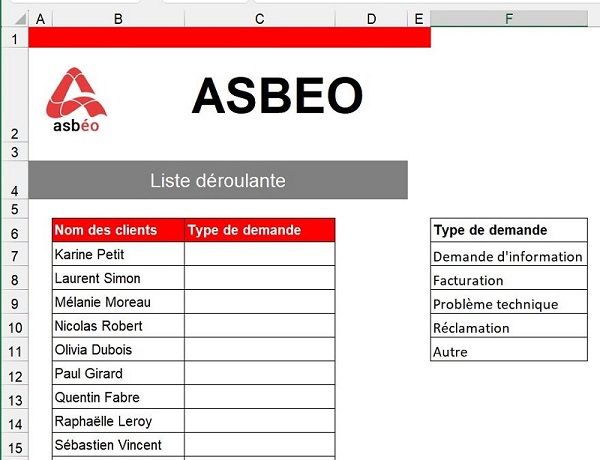 A B C D E F

1

2 asbéo ASBEO

3

4 Liste déroulante

5

| | Nom des clients | Type de demande |
|---|---|---|
| 6 | Nom des clients | Type de demande |
| 7 | Karine Petit | |
| 8 | Laurent Simon | |
| 9 | Mélanie Moreau | |
| 10 | Nicolas Robert | |
| 11 | Olivia Dubois | |
| 12 | Paul Girard | |
| 13 | Quentin Fabre | |
| 14 | Raphaëlle Leroy | |
| 15 | Sébastien Vincent | |

| Type de demande |
|---|
| Demande d'information |
| Facturation |
| Problème technique |
| Réclamation |
| Autre |